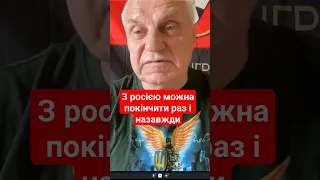 З росією можна покінчити раз і назавжди